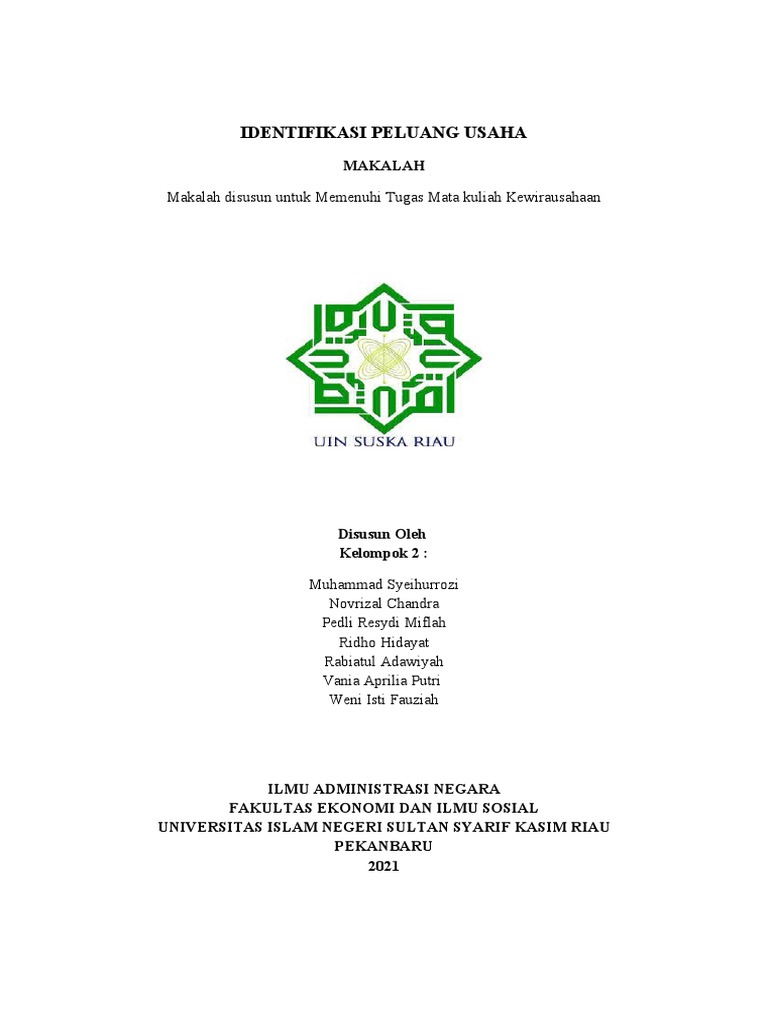 IDENTIFIKASI PELUANG USAHA

MAKALAH

Makalah disusun untuk Memenuhi Tugas Mata kuliah Kewirausahaan

UIN SUSKA RIAU

Disusun Oleh
Kelompok 2 :

Muhammad Syeihurrozi
Novrizal Chandra
Pedli Resydi Miflah
Ridho Hidayat
Rabiatul Adawiyah
Vania Aprilia Putri
Weni Isti Fauziah

ILMU ADMINISTRASI NEGARA
FAKULTAS EKONOMI DAN ILMU SOSIAL
UNIVERSITAS ISLAM NEGERI SULTAN SYARIF KASIM RIAU
PEKANBARU
2021